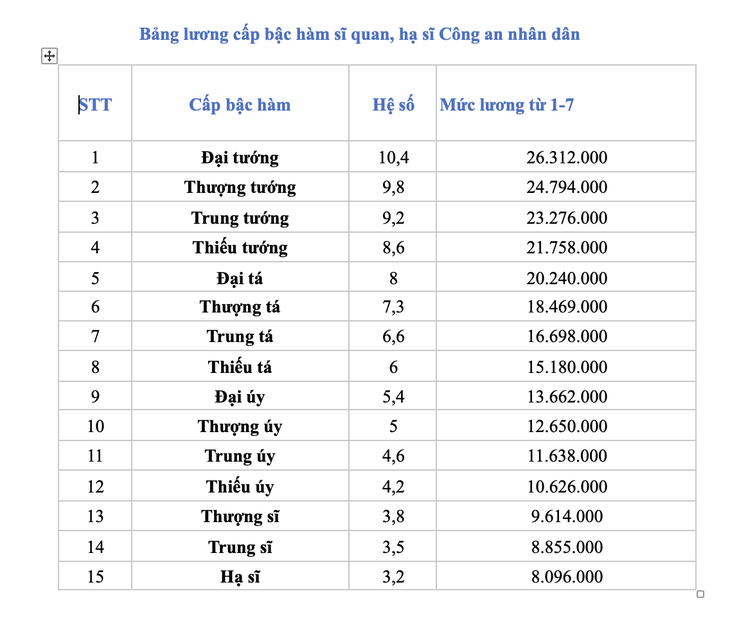 Bảng lương cấp bậc hàm sĩ quan, hạ sĩ Công an nhân dân

| STT | Cấp bậc hàm | Hệ số | Mức lương từ 1-7 |
|---|---|---|---|
| 1 | Đại tướng | 10,4 | 26.312.000 |
| 2 | Thượng tướng | 9,8 | 24.794.000 |
| 3 | Trung tướng | 9,2 | 23.276.000 |
| 4 | Thiếu tướng | 8,6 | 21.758.000 |
| 5 | Đại tá | 8 | 20.240.000 |
| 6 | Thượng tá | 7,3 | 18.469.000 |
| 7 | Trung tá | 6,6 | 16.698.000 |
| 8 | Thiếu tá | 6 | 15.180.000 |
| 9 | Đại úy | 5,4 | 13.662.000 |
| 10 | Thượng úy | 5 | 12.650.000 |
| 11 | Trung úy | 4,6 | 11.638.000 |
| 12 | Thiếu úy | 4,2 | 10.626.000 |
| 13 | Thượng sĩ | 3,8 | 9.614.000 |
| 14 | Trung sĩ | 3,5 | 8.855.000 |
| 15 | Hạ sĩ | 3,2 | 8.096.000 |